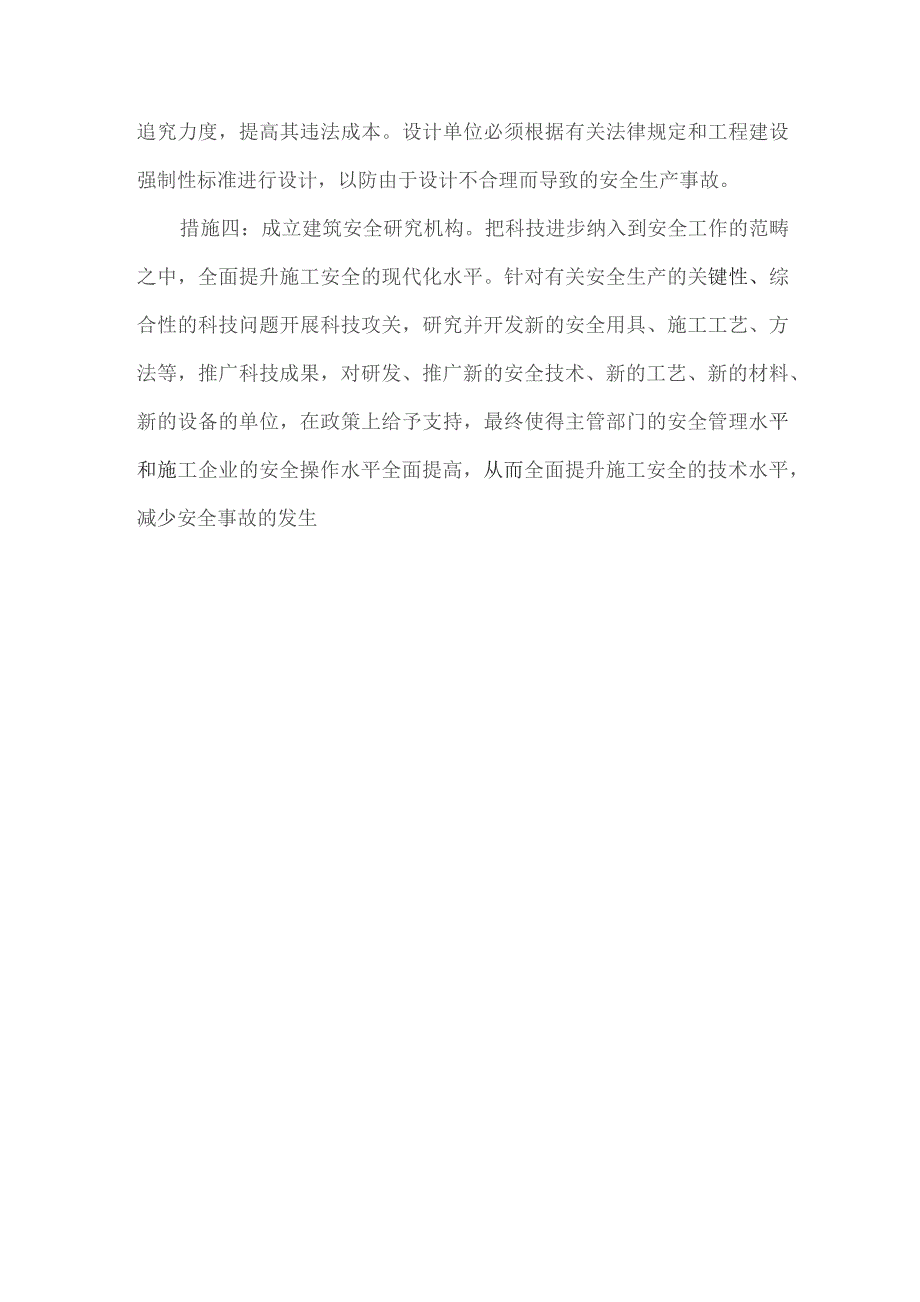 追究力度，提高其违法成本。设计单位必须根据有关法律规定和工程建设强制性标准进行设计，以防由于设计不合理而导致的安全生产事故。

措施四：成立建筑安全研究机构。把科技进步纳入到安全工作的范畴之中，全面提升施工安全的现代化水平。针对有关安全生产的关键性、综合性的科技问题开展科技攻关，研究并开发新的安全用具、施工工艺、方法等，推广科技成果，对研发、推广新的安全技术、新的工艺、新的材料、新的设备的单位，在政策上给予支持，最终使得主管部门的安全管理水平和施工企业的安全操作水平全面提高，从而全面提升施工安全的技术水平，减少安全事故的发生